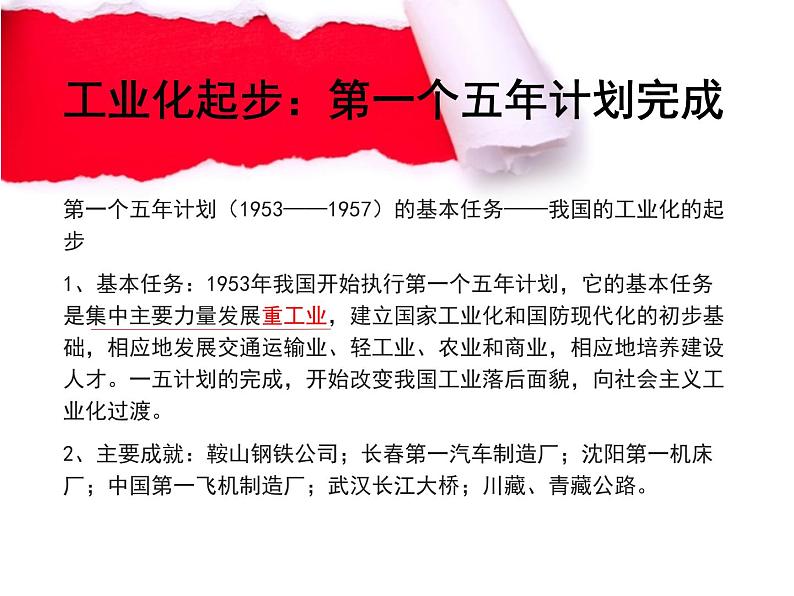 工业化起步：第一个五年计划完成

第一个五年计划（1953——1957）的基本任务——我国的工业化的起步

1、基本任务：1953年我国开始执行第一个五年计划，它的基本任务是集中主要力量发展重工业，建立国家工业化和国防现代化的初步基础，相应地发展交通运输业、轻工业、农业和商业，相应地培养建设人才。一五计划的完成，开始改变我国工业落后面貌，向社会主义工业化过渡。

2、主要成就：鞍山钢铁公司；长春第一汽车制造厂；沈阳第一机床厂；中国第一飞机制造厂；武汉长江大桥；川藏、青藏公路。